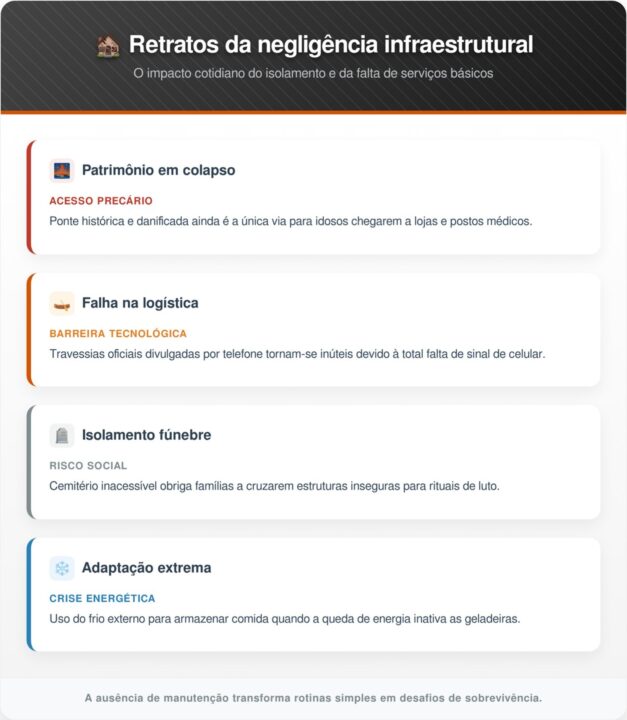 Retratos da negligência infraestrutural

O impacto cotidiano do isolamento e da falta de serviços básicos

Patrimônio em colapso

ACESSO PRECÁRIO

Ponte histórica e danificada ainda é a única via para idosos chegarem a lojas e postos médicos.

Falha na logística

BARREIRA TECNOLÓGICA

Travessias oficiais divulgadas por telefone tornam-se inúteis devido à total falta de sinal de celular.

Isolamento fúnebre

RISCO SOCIAL

Cemitério inacessível obriga famílias a cruzarem estruturas inseguras para rituais de luto.

Adaptação extrema

CRISE ENERGÉTICA

Uso do frio externo para armazenar comida quando a queda de energia inativa as geladeiras.

A ausência de manutenção transforma rotinas simples em desafios de sobrevivência.